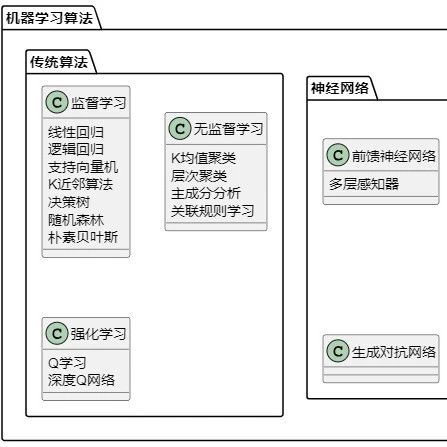 机器学习算法

传统算法

C 监督学习

线性回归
逻辑回归
支持向量机
K近邻算法
决策树
随机森林
朴素贝叶斯

C 无监督学习

K均值聚类
层次聚类
主成分分析
关联规则学习

C 强化学习

Q学习
深度Q网络

神经网络

C 前馈神经网络

多层感知器

C 生成对抗网络